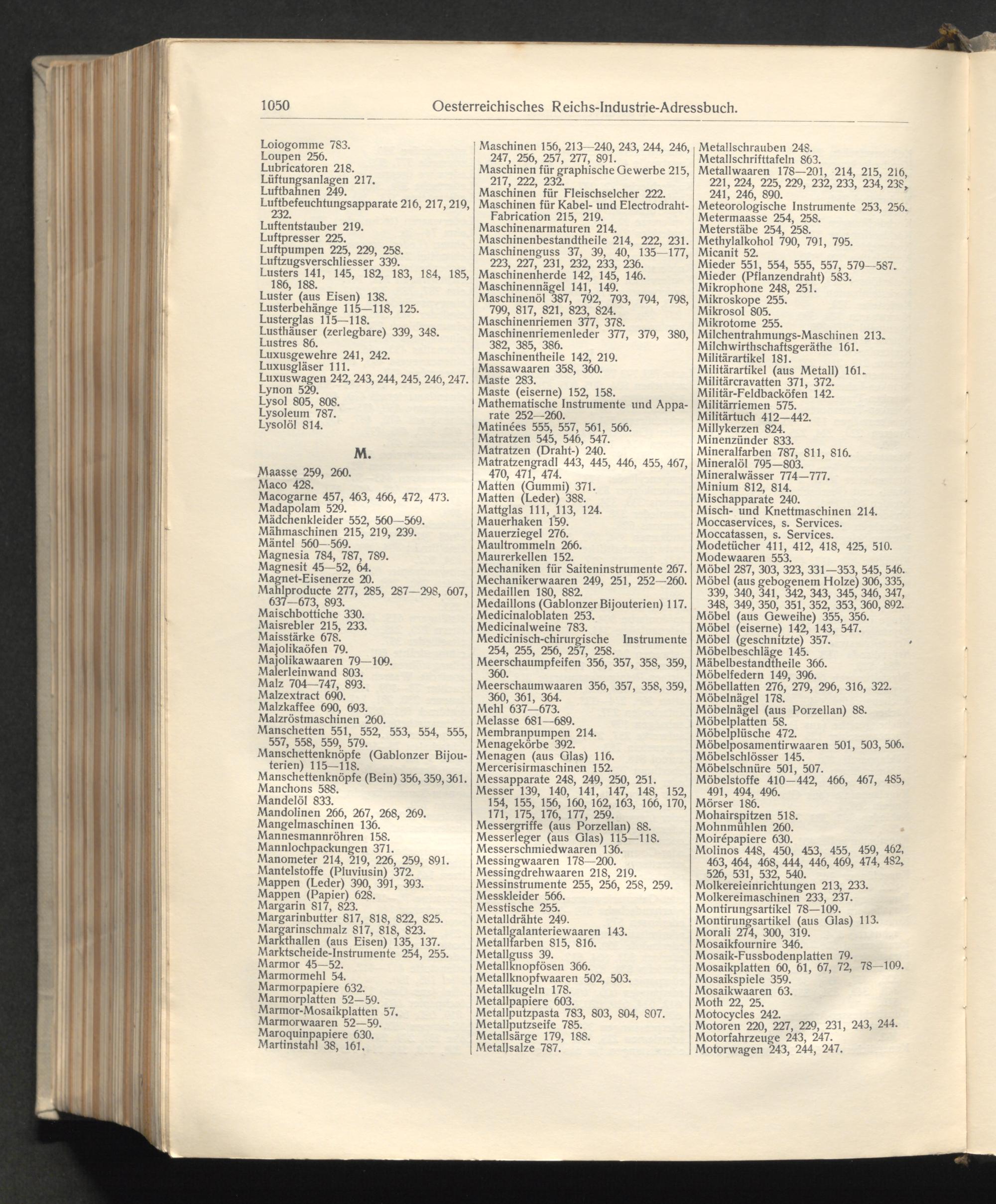 1050 Oesterreichisches Reichs-Industrie-Adressbuch.

Loiogomme 783.
Loupen 256.
Lubricatoren 218.
Lüftungsanlagen 217.
Luftbahnen 249.
Luftbefeuchtungsapparate 216, 217, 219, 232.
Luftentstauber 219.
Luftpresser 225.
Luftpumpen 225, 229, 258.
Luftzugsverschliesser 339.
Lusters 141, 145, 182, 183, 184, 185, 186, 188.
Luster (aus Eisen) 138.
Lusterbehänge 115—118, 125.
Lusterglas 115—118.
Lusthäuser (zerlegbare) 339, 348.
Lustres 86.
Luxusgewehre 241, 242.
Luxusgläser 111.
Luxuswagen 242, 243, 244, 245, 246, 247.
Lynon 529.
Lysol 805, 808.
Lysoleum 787.
Lysolöl 814.

M.

Maasse 259, 260.
Maco 428.
Macogarne 457, 463, 466, 472, 473.
Madapolam 529.
Mädchenkleider 552, 560—569.
Mähmaschinen 215, 219, 239.
Mäntel 560—569.
Magnesia 784, 787, 789.
Magnesit 45—52, 64.
Magnet-Eisenerze 20.
Mahlproducte 277, 285, 287—298, 607, 637—673, 893.
Maischbottiche 330.
Maisrebler 215, 233.
Maisstärke 678.
Majolikaöfen 79.
Majolikawaaren 79—109.
Malerleinwand 803.
Malz 704—747, 893.
Malzextract 690.
Malzkaffee 690, 693.
Malzröstmaschinen 260.
Manschetten 551, 552, 553, 554, 555, 557, 558, 559, 579.
Manschettenknöpfe (Gablonzer Bijouterien) 115—118.
Manschettenknöpfe (Bein) 356, 359, 361.
Manchons 588.
Mandelöl 833.
Mandolinen 266, 267, 268, 269.
Mangelmaschinen 136.
Mannesmannröhren 158.
Mannlochpackungen 371.
Manometer 214, 219, 226, 259, 891.
Mantelstoffe (Pluviusin) 372.
Mappen (Leder) 390, 391, 393.
Mappen (Papier) 628.
Margarin 817, 823.
Margarinbutter 817, 818, 822, 825.
Margarinschmalz 817, 818, 823.
Markthallen (aus Eisen) 135, 137.
Marktscheide-Instrumente 254, 255.
Marmor 45—52.
Marmormehl 54.
Marmorpapiere 632.
Marmorplatten 52—59.
Marmor-Mosaikplatten 57.
Marmorwaaren 52—59.
Maroquinpapiere 630.
Martinstahl 38, 161.

Maschinen 156, 213—240, 243, 244, 246, 247, 256, 257, 277, 891.
Maschinen für graphische Gewerbe 215, 217, 222, 232.
Maschinen für Fleischselcher 222.
Maschinen für Kabel- und Electrodraht-Fabrication 215, 219.
Maschinenarmaturen 214.
Maschinenbestandtheile 214, 222, 231.
Maschinenguss 37, 39, 40, 135—177, 223, 227, 231, 232, 233, 236.
Maschinenherde 142, 145, 146.
Maschinennägel 141, 149.
Maschinenöl 387, 792, 793, 794, 798, 799, 817, 821, 823, 824.
Maschinenriemen 377, 378.
Maschinenriemenleder 377, 379, 380, 382, 385, 386.
Maschinentheile 142, 219.
Massawaaren 358, 360.
Maste 283.
Maste (eiserne) 152, 158.
Mathematische Instrumente und Apparate 252—260.
Matinées 555, 557, 561, 566.
Matratzen 545, 546, 547.
Matratzen (Draht-) 240.
Matratzengradl 443, 445, 446, 455, 467, 470, 471, 474.
Matten (Gummi) 371.
Matten (Leder) 388.
Mattglas 111, 113, 124.
Mauerhaken 159.
Mauerziegel 276.
Maultrommeln 266.
Maurerkellen 152.
Mechaniken für Saiteninstrumente 267.
Mechanikerwaaren 249, 251, 252—260.
Medaillen 180, 882.
Medaillons (Gablonzer Bijouterien) 117.
Medicinaloblaten 253.
Medicinalweine 783.
Medicinisch-chirurgische Instrumente 254, 255, 256, 257, 258.
Meerschaumpfeifen 356, 357, 358, 359, 360.
Meerschaumwaaren 356, 357, 358, 359, 360, 361, 364.
Mehl 637—673.
Melasse 681—689.
Membranpumpen 214.
Menagekörbe 392.
Menagen (aus Glas) 116.
Mercerisirmaschinen 152.
Messapparate 248, 249, 250, 251.
Messer 139, 140, 141, 147, 148, 152, 154, 155, 156, 160, 162, 163, 166, 170, 171, 175, 176, 177, 259.
Messergriffe (aus Porzellan) 88.
Messerleger (aus Glas) 115—118.
Messerschmiedwaaren 136.
Messingwaaren 178—200.
Messingdrehwaaren 218, 219.
Messinstrumente 255, 256, 258, 259.
Messkleider 566.
Messtische 255.
Metalldrähte 249.
Metallgalanteriewaaren 143.
Metallfarben 815, 816.
Metallguss 39.
Metallknopfösen 366.
Metallknopfwaaren 502, 503.
Metallkugeln 178.
Metallpapiere 603.
Metallputzpasta 783, 803, 804, 807.
Metallputzseife 785.
Metallsärge 179, 188.
Metallsalze 787.

Metallschrauben 248.
Metallschrifttafeln 863.
Metallwaaren 178—201, 214, 215, 216, 221, 224, 225, 229, 232, 233, 234, 238, 241, 246, 890.
Meteorologische Instrumente 253, 256.
Metermaasse 254, 258.
Meterstäbe 254, 258.
Methylalkohol 790, 791, 795.
Micanit 52.
Mieder 551, 554, 555, 557, 579—587.
Mieder (Pflanzendraht) 583.
Mikrophone 248, 251.
Mikroskope 255.
Mikrosol 805.
Mikrotome 255.
Milchentrahmungs-Maschinen 213.
Milchwirthschaftsgeräthe 161.
Militärartikel 181.
Militärartikel (aus Metall) 161.
Militärcravatten 371, 372.
Militär-Feldbacköfen 142.
Militärriemen 575.
Militärtuch 412—442.
Millykerzen 824.
Minenzünder 833.
Mineralfarben 787, 811, 816.
Mineralöl 795—803.
Mineralwässer 774—777.
Minium 812, 814.
Mischapparate 240.
Misch- und Knettmaschinen 214.
Moccaservices, s. Services.
Moccatassen, s. Services.
Modetücher 411, 412, 418, 425, 510.
Modewaaren 553.
Möbel 287, 303, 323, 331—353, 545, 546.
Möbel (aus gebogenem Holze) 306, 335, 339, 340, 341, 342, 343, 345, 346, 347, 348, 349, 350, 351, 352, 353, 360, 892.
Möbel (aus Geweihe) 355, 356.
Möbel (eiserne) 142, 143, 547.
Möbel (geschnitzte) 357.
Möbelbeschläge 145.
Mäbelbestandtheile 366.
Möbelfedern 149, 396.
Möbellatten 276, 279, 296, 316, 322.
Möbelnägel 178.
Möbelnägel (aus Porzellan) 88.
Möbelplatten 58.
Möbelplüsche 472.
Möbelposamentirwaaren 501, 503, 506.
Möbelschlösser 145.
Möbelschnüre 501, 507.
Möbelstoffe 410—442, 466, 467, 485, 491, 494, 496.
Mörser 186.
Mohairspitzen 518.
Mohnmühlen 260.
Moirépapiere 630.
Molinos 448, 450, 453, 455, 459, 462, 463, 464, 468, 444, 446, 469, 474, 482, 526, 531, 532, 540.
Molkereieinrichtungen 213, 233.
Molkereimaschinen 233, 237.
Montirungsartikel 78—109.
Montirungsartikel (aus Glas) 113.
Morali 274, 300, 319.
Mosaikfournire 346.
Mosaik-Fussbodenplatten 79.
Mosaikplatten 60, 61, 67, 72, 78—109.
Mosaikspiele 359.
Mosaikwaaren 63.
Moth 22, 25.
Motocycles 242.
Motoren 220, 227, 229, 231, 243, 244.
Motorfahrzeuge 243, 247.
Motorwagen 243, 244, 247.